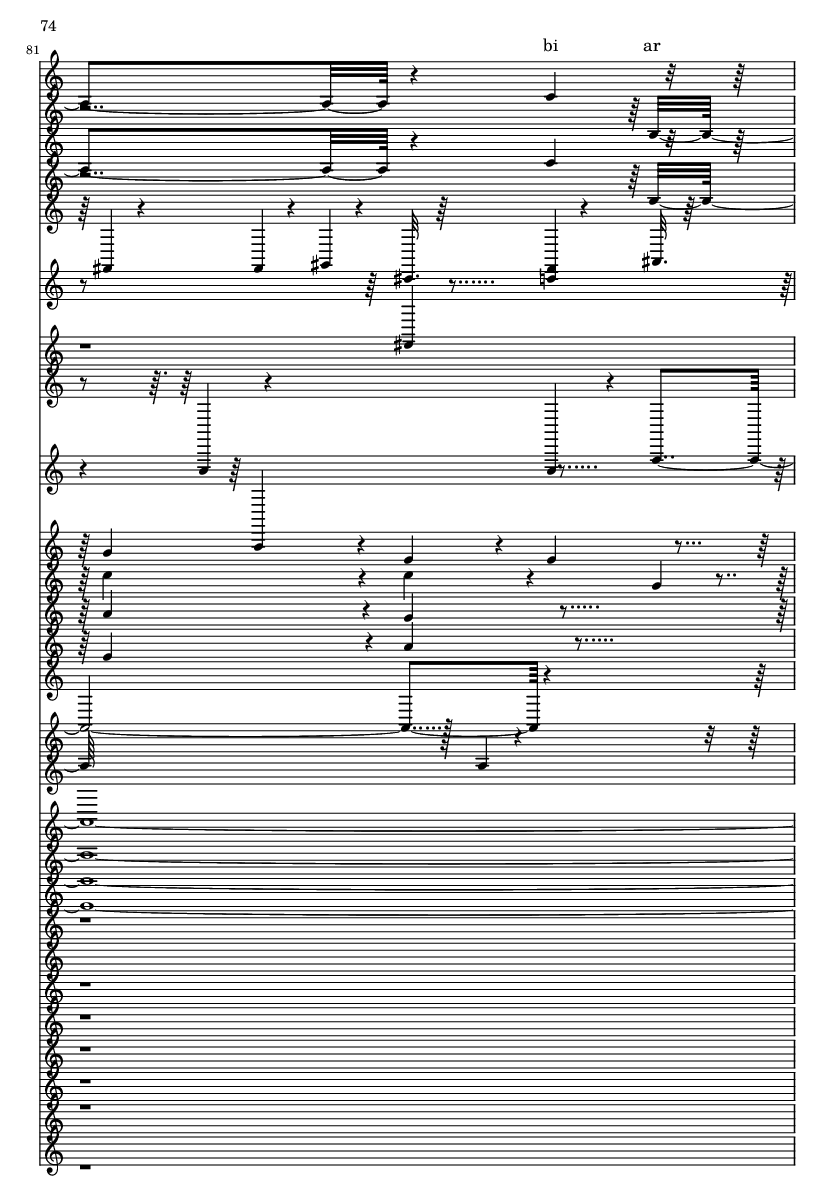 74

81

bi

ar